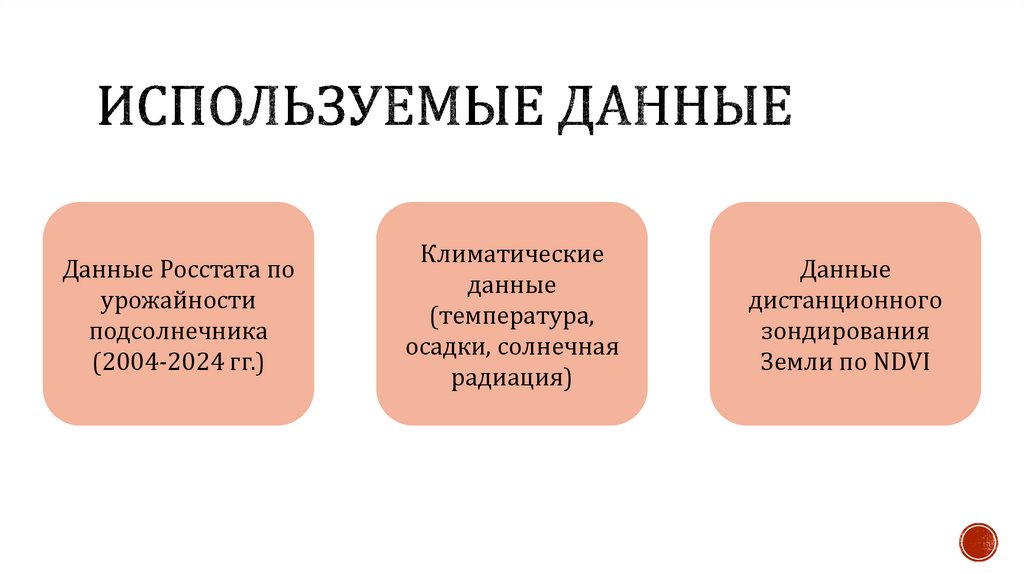 ИСПОЛЬЗУЕМЫЕ ДАННЫЕ

Данные Росстата по урожайности подсолнечника (2004-2024 гг.)

Климатические данные (температура, осадки, солнечная радиация)

Данные дистанционного зондирования Земли по NDVI